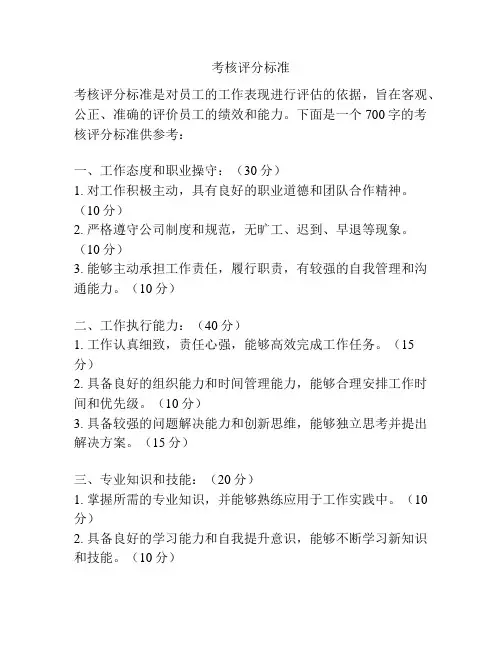 考核评分标准

考核评分标准是对员工的工作表现进行评估的依据，旨在客观、公正、准确的评价员工的绩效和能力。下面是一个 700 字的考核评分标准供参考：

一、工作态度和职业操守：（30 分）
1. 对工作积极主动，具有良好的职业道德和团队合作精神。（10 分）
2. 严格遵守公司制度和规范，无旷工、迟到、早退等现象。（10 分）
3. 能够主动承担工作责任，履行职责，有较强的自我管理和沟通能力。（10 分）

二、工作执行能力：（40 分）
1. 工作认真细致，责任心强，能够高效完成工作任务。（15 分）
2. 具备良好的组织能力和时间管理能力，能够合理安排工作时间和优先级。（10 分）
3. 具备较强的问题解决能力和创新思维，能够独立思考并提出解决方案。（15 分）

三、专业知识和技能：（20 分）
1. 掌握所需的专业知识，并能够熟练应用于工作实践中。（10 分）
2. 具备良好的学习能力和自我提升意识，能够不断学习新知识和技能。（10 分）